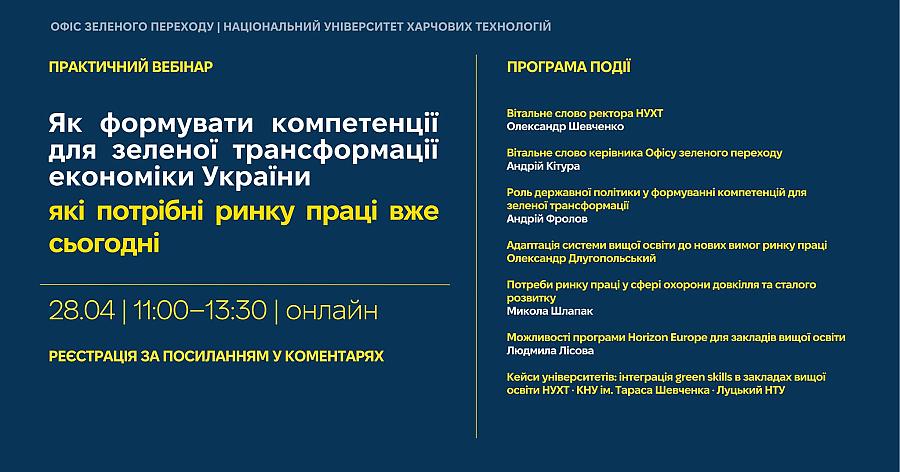 ОФІС ЗЕЛЕНОГО ПЕРЕХОДУ | НАЦІОНАЛЬНИЙ УНІВЕРСИТЕТ ХАРЧОВИХ ТЕХНОЛОГІЙ

ПРАКТИЧНИЙ ВЕБІНАР

Як формувати компетенції для зеленої трансформації економіки України які потрібні ринку праці вже сьогодні

28.04 | 11:00–13:30 | онлайн

РЕЄСТРАЦІЯ ЗА ПОСИЛАННЯМ У КОМЕНТАРЯХ

ПРОГРАМА ПОДІЇ

Вітальне слово ректора НУХТ
Олександр Шевченко

Вітальне слово керівника Офісу зеленого переходу
Андрій Кітура

Роль державної політики у формуванні компетенцій для зеленої трансформації
Андрій Фролов

Адаптація системи вищої освіти до нових вимог ринку праці
Олександр Длугопольський

Потреби ринку праці у сфері охорони довкілля та сталого розвитку
Микола Шлапак

Можливості програми Horizon Europe для закладів вищої освіти
Людмила Лісова

Кейси університетів: інтеграція green skills в закладах вищої освіти НУХТ · КНУ ім. Тараса Шевченка · Луцький НТУ